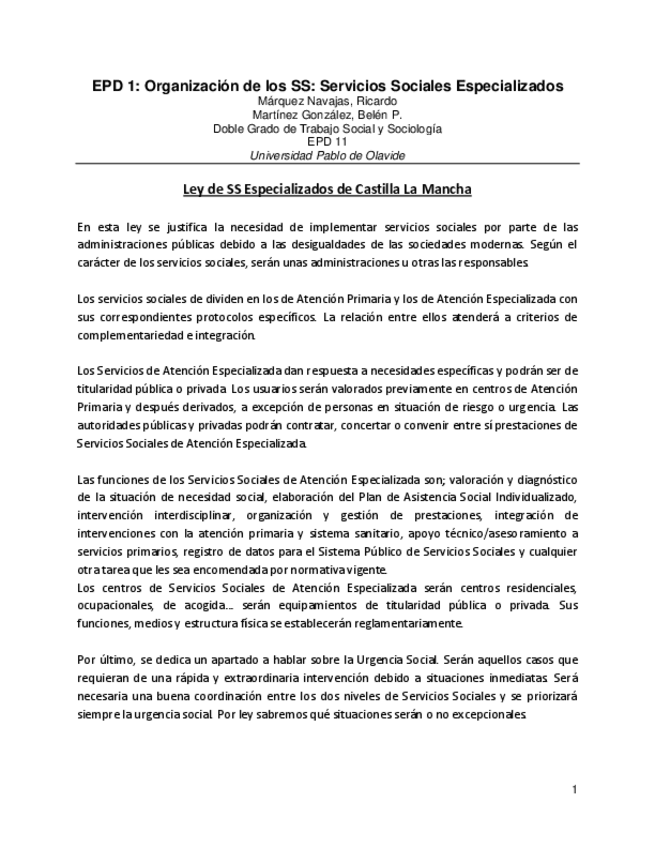 EPD 1: Organización de los SS: Servicios Sociales Especializados
Márquez Navajas, Ricardo
Martínez González, Belén P.
Doble Grado de Trabajo Social y Sociología
EPD 11
Universidad Pablo de Olavide

Ley de SS Especializados de Castilla La Mancha

En esta ley se justifica la necesidad de implementar servicios sociales por parte de las administraciones públicas debido a las desigualdades de las sociedades modernas. Según el carácter de los servicios sociales, serán unas administraciones u otras las responsables.

Los servicios sociales de dividen en los de Atención Primaria y los de Atención Especializada con sus correspondientes protocolos específicos. La relación entre ellos atenderá a criterios de complementariedad e integración.

Los Servicios de Atención Especializada dan respuesta a necesidades específicas y podrán ser de titularidad pública o privada. Los usuarios serán valorados previamente en centros de Atención Primaria y después derivados, a excepción de personas en situación de riesgo o urgencia. Las autoridades públicas y privadas podrán contratar, concertar o convenir entre sí prestaciones de Servicios Sociales de Atención Especializada.

Las funciones de los Servicios Sociales de Atención Especializada son; valoración y diagnóstico de la situación de necesidad social, elaboración del Plan de Asistencia Social Individualizado, intervención interdisciplinar, organización y gestión de prestaciones, integración de intervenciones con la atención primaria y sistema sanitario, apoyo técnico/asesoramiento a servicios primarios, registro de datos para el Sistema Público de Servicios Sociales y cualquier otra tarea que les sea encomendada por normativa vigente.
Los centros de Servicios Sociales de Atención Especializada serán centros residenciales, ocupacionales, de acogida…. serán equipamientos de titularidad pública o privada. Sus funciones, medios y estructura física se establecerán reglamentariamente.

Por último, se dedica un apartado a hablar sobre la Urgencia Social. Serán aquellos casos que requieran de una rápida y extraordinaria intervención debido a situaciones inmediatas. Será necesaria una buena coordinación entre los dos niveles de Servicios Sociales y se priorizará siempre la urgencia social. Por ley sabremos qué situaciones serán o no excepcionales.

1